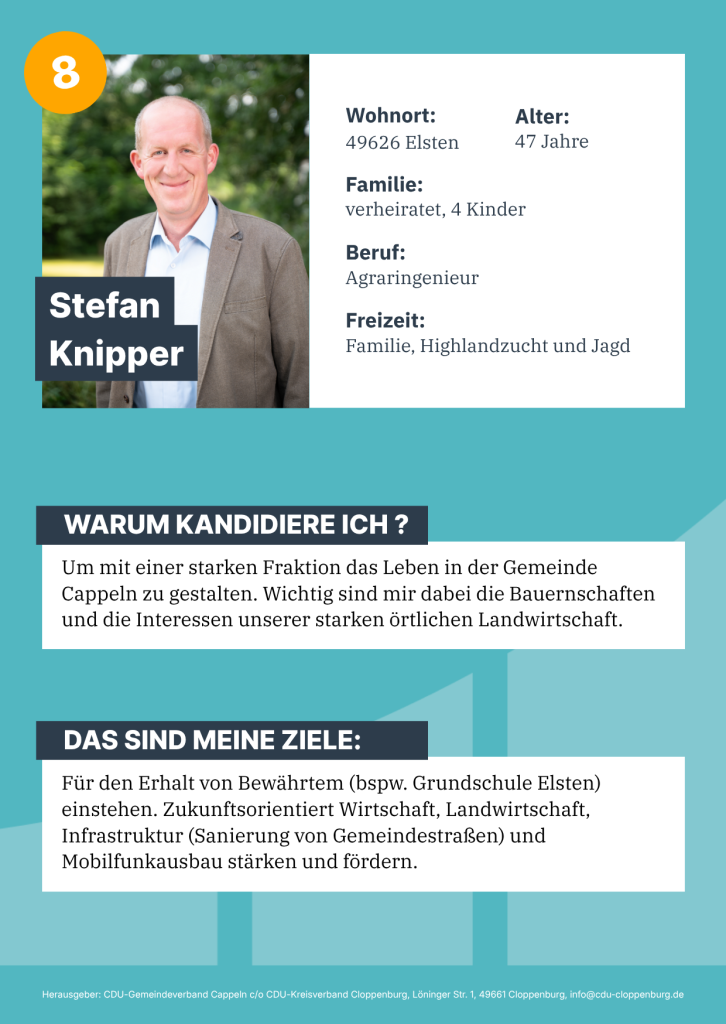 8

Stefan
Knipper

Wohnort:
49626 Elsten

Alter:
47 Jahre

Familie:
verheiratet, 4 Kinder

Beruf:
Agraringenieur

Freizeit:
Familie, Highlandzucht und Jagd

WARUM KANDIDIERE ICH ?

Um mit einer starken Fraktion das Leben in der Gemeinde Cappeln zu gestalten. Wichtig sind mir dabei die Bauernschaften und die Interessen unserer starken örtlichen Landwirtschaft.

DAS SIND MEINE ZIELE:

Für den Erhalt von Bewährtem (bspw. Grundschule Elsten) einstehen. Zukunftsorientiert Wirtschaft, Landwirtschaft, Infrastruktur (Sanierung von Gemeindestraßen) und Mobilfunkausbau stärken und fördern.

Herausgeber: CDU-Gemeindeverband Cappeln c/o CDU-Kreisverband Cloppenburg, Löninger Str. 1, 49661 Cloppenburg, info@cdu-cloppenburg.de